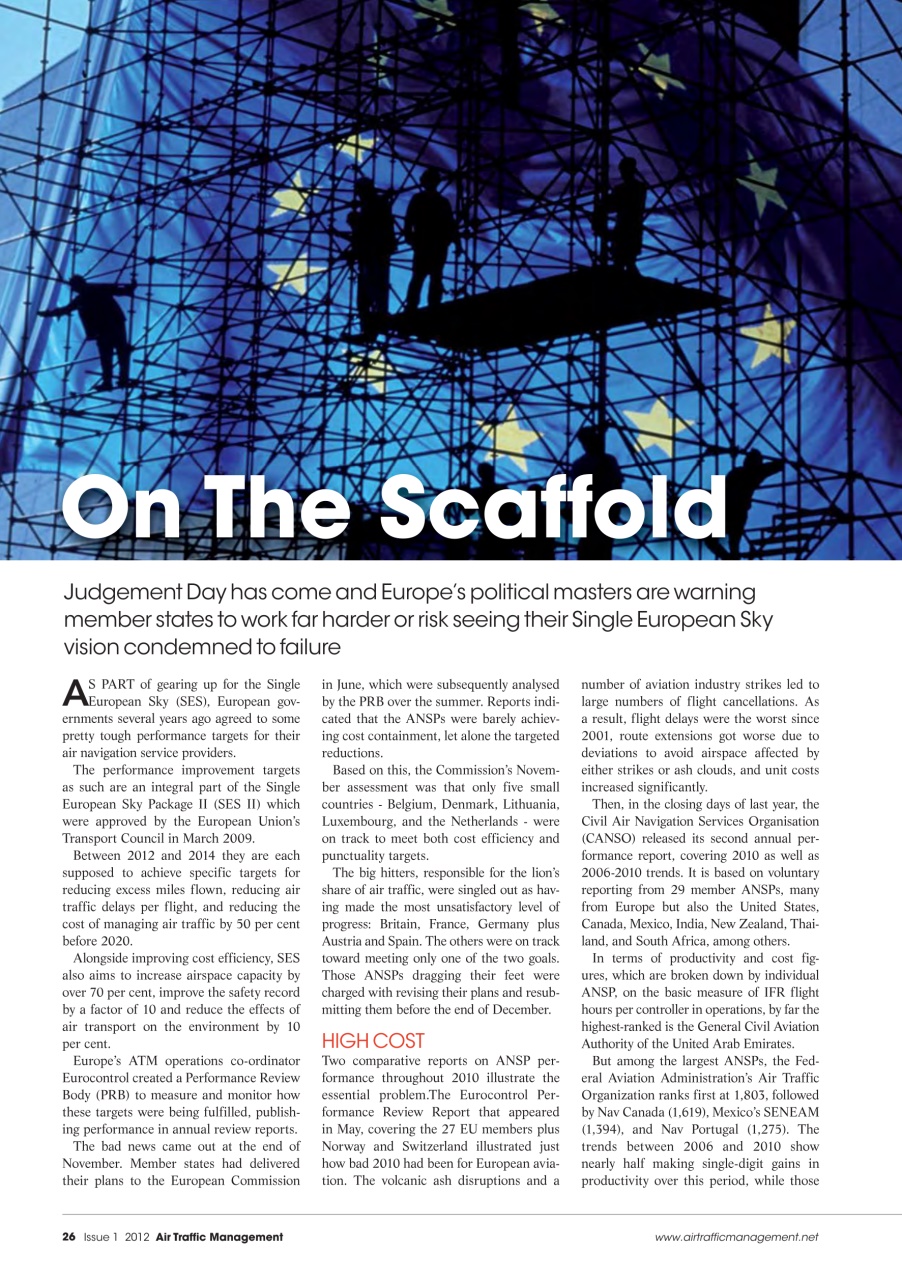 On The Scaffold

Judgement Day has come and Europe's political masters are warning member states to work far harder or risk seeing their Single European Sky vision condemned to failure

AS PART of gearing up for the Single European Sky (SES), European governments several years ago agreed to some pretty tough performance targets for their air navigation service providers.

The performance improvement targets as such are an integral part of the Single European Sky Package II (SES II) which were approved by the European Union's Transport Council in March 2009.

Between 2012 and 2014 they are each supposed to achieve specific targets for reducing excess miles flown, reducing air traffic delays per flight, and reducing the cost of managing air traffic by 50 per cent before 2020.

Alongside improving cost efficiency, SES also aims to increase airspace capacity by over 70 per cent, improve the safety record by a factor of 10 and reduce the effects of air transport on the environment by 10 per cent.

Europe's ATM operations co-ordinator Eurocontrol created a Performance Review Body (PRB) to measure and monitor how these targets were being fulfilled, publishing performance in annual review reports.

The bad news came out at the end of November. Member states had delivered their plans to the European Commission in June, which were subsequently analysed by the PRB over the summer. Reports indicated that the ANSPs were barely achieving cost containment, let alone the targeted reductions.

Based on this, the Commission's November assessment was that only five small countries - Belgium, Denmark, Lithuania, Luxembourg, and the Netherlands - were on track to meet both cost efficiency and punctuality targets.

The big hitters, responsible for the lion's share of air traffic, were singled out as having made the most unsatisfactory level of progress: Britain, France, Germany plus Austria and Spain. The others were on track toward meeting only one of the two goals. Those ANSPs dragging their feet were charged with revising their plans and resubmitting them before the end of December.

HIGH COST
Two comparative reports on ANSP performance throughout 2010 illustrate the essential problem.The Eurocontrol Performance Review Report that appeared in May, covering the 27 EU members plus Norway and Switzerland illustrated just how bad 2010 had been for European aviation. The volcanic ash disruptions and a number of aviation industry strikes led to large numbers of flight cancellations. As a result, flight delays were the worst since 2001, route extensions got worse due to deviations to avoid airspace affected by either strikes or ash clouds, and unit costs increased significantly.

Then, in the closing days of last year, the Civil Air Navigation Services Organisation (CANSO) released its second annual performance report, covering 2010 as well as 2006-2010 trends. It is based on voluntary reporting from 29 member ANSPs, many from Europe but also the United States, Canada, Mexico, India, New Zealand, Thailand, and South Africa, among others.

In terms of productivity and cost figures, which are broken down by individual ANSP, on the basic measure of IFR flight hours per controller in operations, by far the highest-ranked is the General Civil Aviation Authority of the United Arab Emirates.

But among the largest ANSPs, the Federal Aviation Administration's Air Traffic Organization ranks first at 1,803, followed by Nav Canada (1,619), Mexico's SENEAM (1,394), and Nav Portugal (1,275). The trends between 2006 and 2010 show nearly half making single-digit gains in productivity over this period, while those

26 Issue 1 2012 Air Traffic Management www.airtrafficmanagement.net